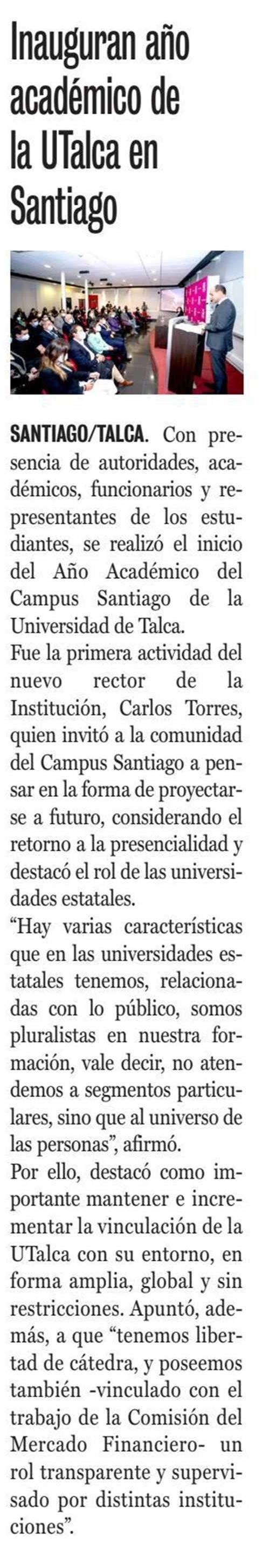 Inauguran año académico de la UTalca en Santiago

SANTIAGO/TALCA. Con presencia de autoridades, académicos, funcionarios y representantes de los estudiantes, se realizó el inicio del Año Académico del Campus Santiago de la Universidad de Talca.

Fue la primera actividad del nuevo rector de la Institución, Carlos Torres, quien invitó a la comunidad del Campus Santiago a pensar en la forma de proyectarse a futuro, considerando el retorno a la presencialidad y destacó el rol de las universidades estatales.

"Hay varias características que en las universidades estatales tenemos, relacionadas con lo público, somos pluralistas en nuestra formación, vale decir, no atendemos a segmentos particulares, sino que al universo de las personas", afirmó.

Por ello, destacó como importante mantener e incrementar la vinculación de la UTalca con su entorno, en forma amplia, global y sin restricciones. Apuntó, además, a que "tenemos libertad de cátedra, y poseemos también -vinculado con el trabajo de la Comisión del Mercado Financiero- un rol transparente y supervisado por distintas instituciones".